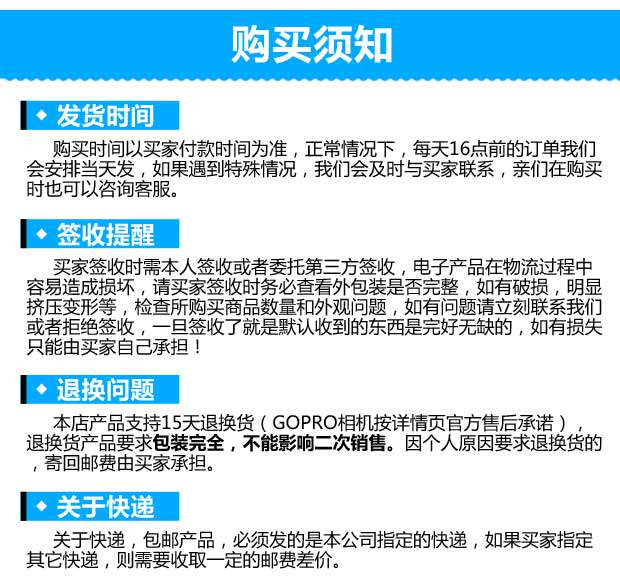 购买须知

◆ 发货时间

购买时间以买家付款时间为准，正常情况下，每天16点前的订单我们会安排当天发，如果遇到特殊情况，我们会及时与买家联系，亲们在购买时也可以咨询客服。

◆ 签收提醒

买家签收时需本人签收或者委托第三方签收，电子产品在物流过程中容易造成损坏，请买家签收时务必查看外包装是否完整，如有破损，明显挤压变形等，检查所购买商品数量和外观问题，如有问题请立刻联系我们或者拒绝签收，一旦签收了就是默认收到的东西是完好无缺的，如有损失只能由买家自己承担！

◆ 退换问题

本店产品支持15天退换货（GOPRO相机按详情页官方售后承诺），退换货产品要求包装完全，不能影响二次销售。因个人原因要求退换货的，寄回邮费由买家承担。

◆ 关于快递

关于快递，包邮产品，必须发的是本公司指定的快递，如果买家指定其它快递，则需要收取一定的邮费差价。